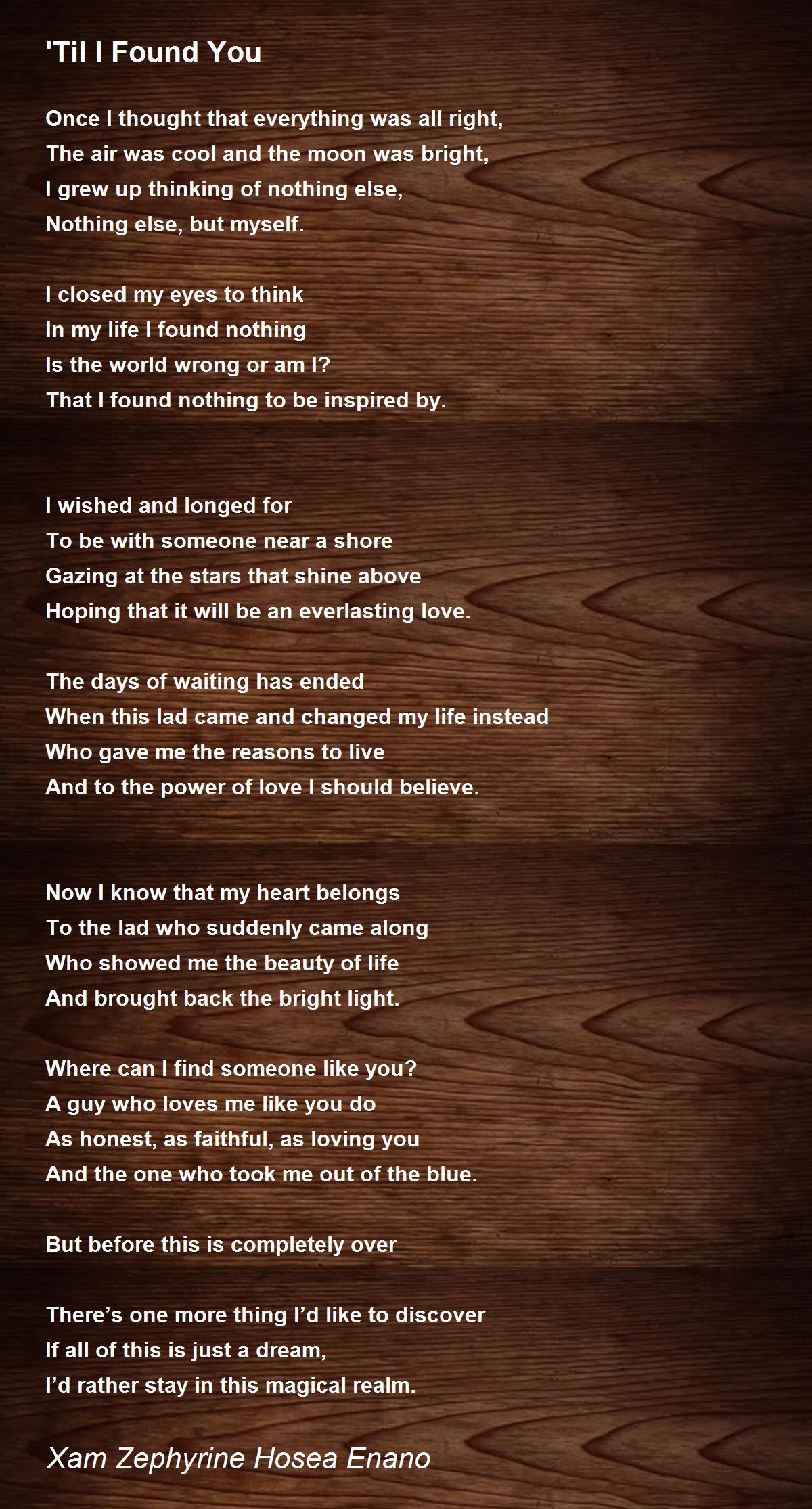 'Til I Found You

Once I thought that everything was all right,
The air was cool and the moon was bright,
I grew up thinking of nothing else,
Nothing else, but myself.

I closed my eyes to think
In my life I found nothing
Is the world wrong or am I?
That I found nothing to be inspired by.

I wished and longed for
To be with someone near a shore
Gazing at the stars that shine above
Hoping that it will be an everlasting love.

The days of waiting has ended
When this lad came and changed my life instead
Who gave me the reasons to live
And to the power of love I should believe.

Now I know that my heart belongs
To the lad who suddenly came along
Who showed me the beauty of life
And brought back the bright light.

Where can I find someone like you?
A guy who loves me like you do
As honest, as faithful, as loving you
And the one who took me out of the blue.

But before this is completely over

There's one more thing I'd like to discover
If all of this is just a dream,
I'd rather stay in this magical realm.

Xam Zephyrine Hosea Enano